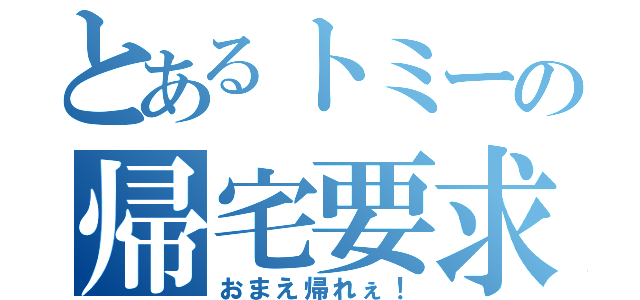 とあるトミーの
帰宅要求
おまえ帰れぇ！